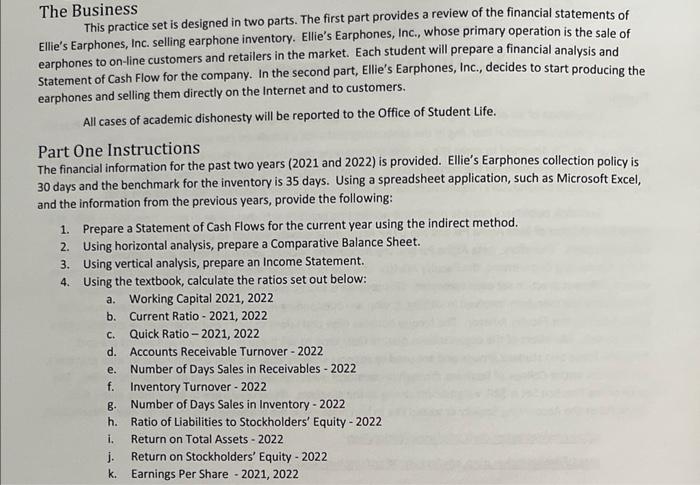 The Business

This practice set is designed in two parts. The first part provides a review of the financial statements of Ellie's Earphones, Inc. selling earphone inventory. Ellie's Earphones, Inc., whose primary operation is the sale of earphones to on-line customers and retailers in the market. Each student will prepare a financial analysis and Statement of Cash Flow for the company. In the second part, Ellie's Earphones, Inc., decides to start producing the earphones and selling them directly on the Internet and to customers.

All cases of academic dishonesty will be reported to the Office of Student Life.

Part One Instructions

The financial information for the past two years (2021 and 2022) is provided. Ellie's Earphones collection policy is 30 days and the benchmark for the inventory is 35 days. Using a spreadsheet application, such as Microsoft Excel, and the information from the previous years, provide the following:

1. Prepare a Statement of Cash Flows for the current year using the indirect method.
2. Using horizontal analysis, prepare a Comparative Balance Sheet.
3. Using vertical analysis, prepare an Income Statement.
4. Using the textbook, calculate the ratios set out below:
a. Working Capital 2021, 2022
b. Current Ratio - 2021, 2022
c. Quick Ratio – 2021, 2022
d. Accounts Receivable Turnover - 2022
e. Number of Days Sales in Receivables - 2022
f. Inventory Turnover - 2022
g. Number of Days Sales in Inventory - 2022
h. Ratio of Liabilities to Stockholders' Equity - 2022
i. Return on Total Assets - 2022
j. Return on Stockholders' Equity - 2022
k. Earnings Per Share - 2021, 2022